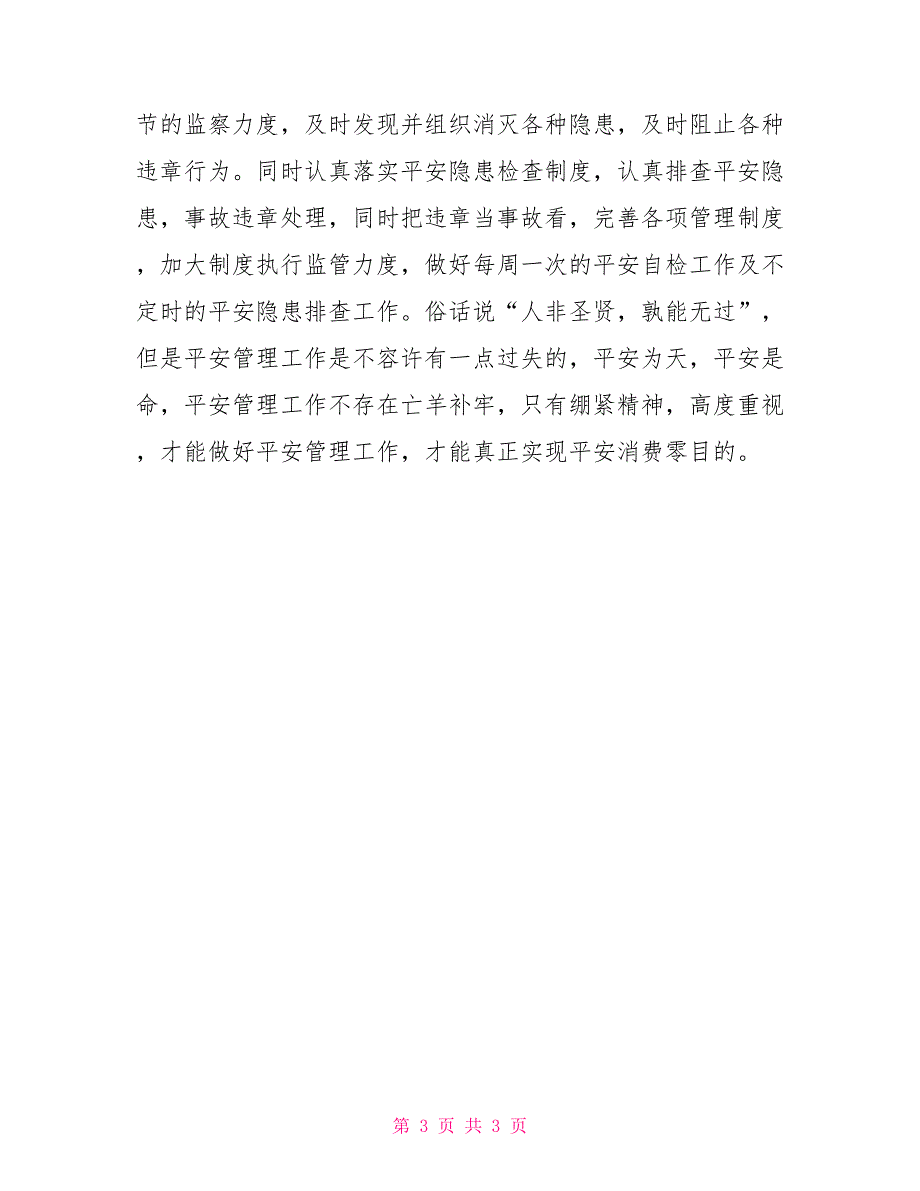 节的监察力度，及时发现并组织消灭各种隐患，及时阻止各种违章行为。同时认真落实平安隐患检查制度，认真排查平安隐患，事故违章处理，同时把违章当事故看，完善各项管理制度，加大制度执行监管力度，做好每周一次的平安自检工作及不定时的平安隐患排查工作。俗话说“人非圣贤，孰能无过”，但是平安管理工作是不容许有一点过失的，平安为天，平安是命，平安管理工作不存在亡羊补牢，只有绷紧精神，高度重视，才能做好平安管理工作，才能真正实现平安消费零目的。

第 3 页 共 3 页